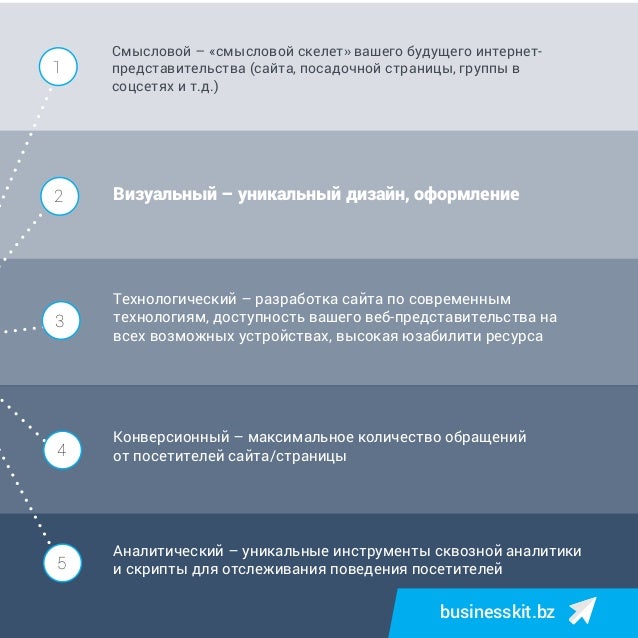 1

Смысловой – «смысловой скелет» вашего будущего интернет-представительства (сайта, посадочной страницы, группы в соцсетях и т.д.)

2

Визуальный – уникальный дизайн, оформление

3

Технологический – разработка сайта по современным технологиям, доступность вашего веб-представительства на всех возможных устройствах, высокая юзабилити ресурса

4

Конверсионный – максимальное количество обращений от посетителей сайта/страницы

5

Аналитический – уникальные инструменты сквозной аналитики и скрипты для отслеживания поведения посетителей

businesskit.bz